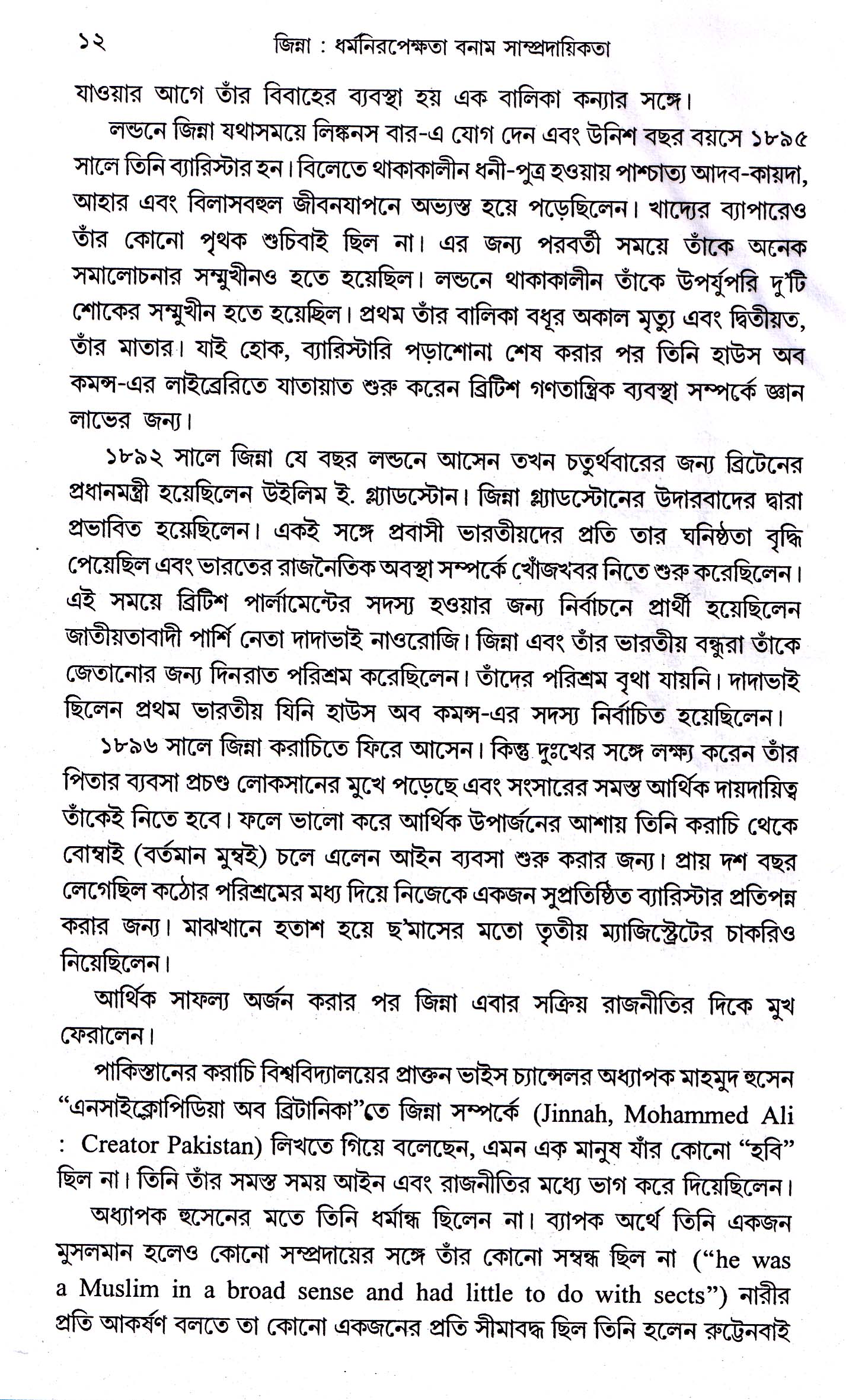 ১২ জিন্না : ধর্মনিরপেক্ষতা বনাম সাম্প্রদায়িকতা

যাওয়ার আগে তাঁর বিবাহের ব্যবস্থা হয় এক বালিকা কন্যার সঙ্গে।

লন্ডনে জিন্না যথাসময়ে লিঙ্কনস বার-এ যোগ দেন এবং উনিশ বছর বয়সে ১৮৯৫ সালে তিনি ব্যারিস্টার হন। বিলেতে থাকাকালীন ধনী-পুত্র হওয়ায় পাশ্চাত্য আদব-কায়দা, আহার এবং বিলাসবহুল জীবনযাপনে অভ্যস্ত হয়ে পড়েছিলেন। খাদ্যের ব্যাপারেও তাঁর কোনো পৃথক শুচিবাই ছিল না। এর জন্য পরবর্তী সময়ে তাঁকে অনেক সমালোচনার সম্মুখীনও হতে হয়েছিল। লন্ডনে থাকাকালীন তাঁকে উপর্যুপরি দু'টি শোকের সম্মুখীন হতে হয়েছিল। প্রথম তাঁর বালিকা বধূর অকাল মৃত্যু এবং দ্বিতীয়ত, তাঁর মাতার। যাই হোক, ব্যারিস্টারি পড়াশোনা শেষ করার পর তিনি হাউস অব কমন্স-এর লাইব্রেরিতে যাতায়াত শুরু করেন ব্রিটিশ গণতান্ত্রিক ব্যবস্থা সম্পর্কে জ্ঞান লাভের জন্য।

১৮৯২ সালে জিন্না যে বছর লন্ডনে আসেন তখন চতুর্থবারের জন্য ব্রিটেনের প্রধানমন্ত্রী হয়েছিলেন উইলিম ই. গ্ল্যাডস্টোন। জিন্না গ্ল্যাডস্টোনের উদারবাদের দ্বারা প্রভাবিত হয়েছিলেন। একই সঙ্গে প্রবাসী ভারতীয়দের প্রতি তার ঘনিষ্ঠতা বৃদ্ধি পেয়েছিল এবং ভারতের রাজনৈতিক অবস্থা সম্পর্কে খোঁজখবর নিতে শুরু করেছিলেন। এই সময়ে ব্রিটিশ পার্লামেন্টের সদস্য হওয়ার জন্য নির্বাচনে প্রার্থী হয়েছিলেন জাতীয়তাবাদী পার্শি নেতা দাদাভাই নাওরোজি। জিন্না এবং তাঁর ভারতীয় বন্ধুরা তাঁকে জেতানোর জন্য দিনরাত পরিশ্রম করেছিলেন। তাঁদের পরিশ্রম বৃথা যায়নি। দাদাভাই ছিলেন প্রথম ভারতীয় যিনি হাউস অব কমন্স-এর সদস্য নির্বাচিত হয়েছিলেন।

১৮৯৬ সালে জিন্না করাচিতে ফিরে আসেন। কিন্তু দুঃখের সঙ্গে লক্ষ্য করেন তাঁর পিতার ব্যবসা প্রচণ্ড লোকসানের মুখে পড়েছে এবং সংসারের সমস্ত আর্থিক দায়দায়িত্ব তাঁকেই নিতে হবে। ফলে ভালো করে আর্থিক উপার্জনের আশায় তিনি করাচি থেকে বোম্বাই (বর্তমান মুম্বই) চলে এলেন আইন ব্যবসা শুরু করার জন্য। প্রায় দশ বছর লেগেছিল কঠোর পরিশ্রমের মধ্য দিয়ে নিজেকে একজন সুপ্রতিষ্ঠিত ব্যারিস্টার প্রতিপন্ন করার জন্য। মাঝখানে হতাশ হয়ে ছ'মাসের মতো তৃতীয় ম্যাজিস্ট্রেটের চাকরিও নিয়েছিলেন।

আর্থিক সাফল্য অর্জন করার পর জিন্না এবার সক্রিয় রাজনীতির দিকে মুখ ফেরালেন।

পাকিস্তানের করাচি বিশ্ববিদ্যালয়ের প্রাক্তন ভাইস চ্যান্সেলর অধ্যাপক মাহমুদ হুসেন "এনসাইক্লোপিডিয়া অব ব্রিটানিকা"তে জিন্না সম্পর্কে (Jinnah, Mohammed Ali : Creator Pakistan) লিখতে গিয়ে বলেছেন, এমন এক মানুষ যাঁর কোনো "হবি" ছিল না। তিনি তাঁর সমস্ত সময় আইন এবং রাজনীতির মধ্যে ভাগ করে দিয়েছিলেন।

অধ্যাপক হুসেনের মতে তিনি ধর্মান্ধ ছিলেন না। ব্যাপক অর্থে তিনি একজন মুসলমান হলেও কোনো সম্প্রদায়ের সঙ্গে তাঁর কোনো সম্বন্ধ ছিল না ("he was a Muslim in a broad sense and had little to do with sects") নারীর প্রতি আকর্ষণ বলতে তা কোনো একজনের প্রতি সীমাবদ্ধ ছিল তিনি হলেন রুট্টেনবাই